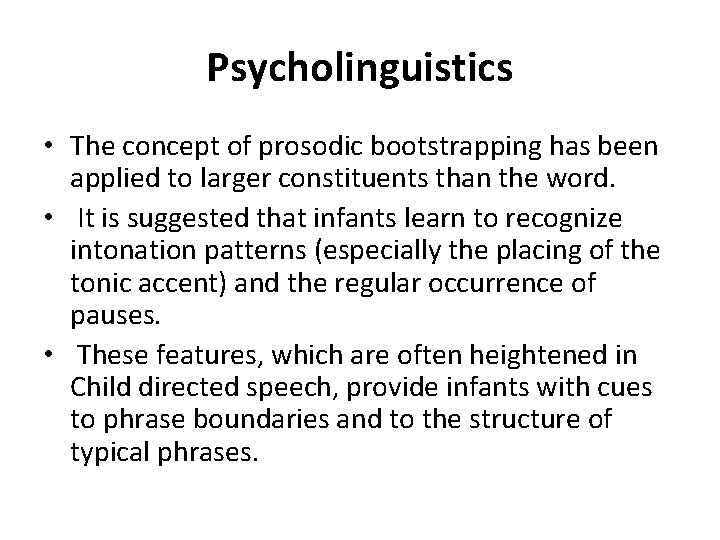 Psycholinguistics

• The concept of prosodic bootstrapping has been applied to larger constituents than the word.
• It is suggested that infants learn to recognize intonation patterns (especially the placing of the tonic accent) and the regular occurrence of pauses.
• These features, which are often heightened in Child directed speech, provide infants with cues to phrase boundaries and to the structure of typical phrases.